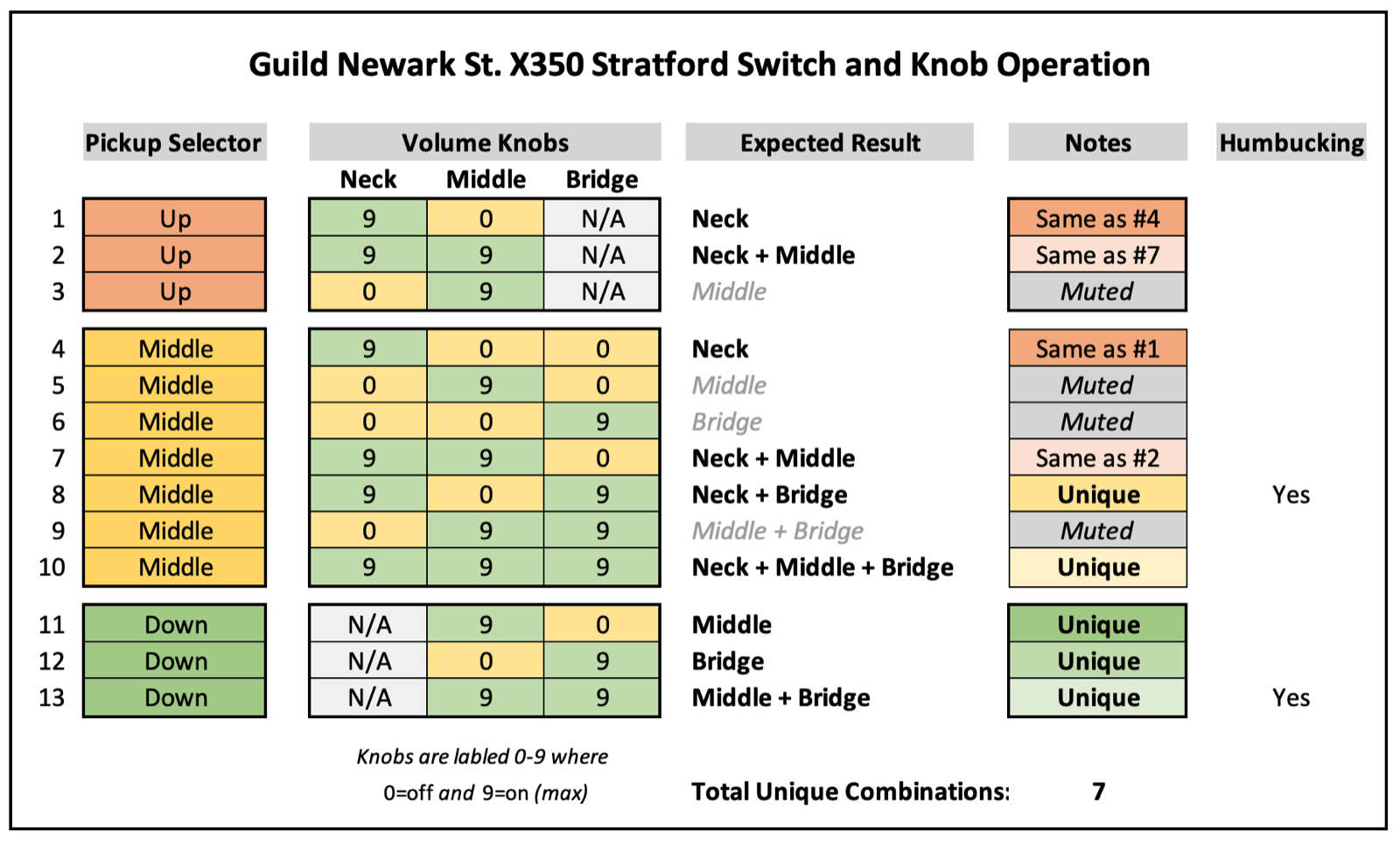 Guild Newark St. X350 Stratford Switch and Knob Operation

| | Pickup Selector | Volume Knobs Neck | Volume Knobs Middle | Volume Knobs Bridge | Expected Result | Notes | Humbucking |
|---|---|---|---|---|---|---|---|
| 1 | Up | 9 | 0 | N/A | Neck | Same as #4 | |
| 2 | Up | 9 | 9 | N/A | Neck + Middle | Same as #7 | |
| 3 | Up | 0 | 9 | N/A | Middle | Muted | |
| 4 | Middle | 9 | 0 | 0 | Neck | Same as #1 | |
| 5 | Middle | 0 | 9 | 0 | Middle | Muted | |
| 6 | Middle | 0 | 0 | 9 | Bridge | Muted | |
| 7 | Middle | 9 | 9 | 0 | Neck + Middle | Same as #2 | |
| 8 | Middle | 9 | 0 | 9 | Neck + Bridge | Unique | Yes |
| 9 | Middle | 0 | 9 | 9 | Middle + Bridge | Muted | |
| 10 | Middle | 9 | 9 | 9 | Neck + Middle + Bridge | Unique | |
| 11 | Down | N/A | 9 | 0 | Middle | Unique | |
| 12 | Down | N/A | 0 | 9 | Bridge | Unique | |
| 13 | Down | N/A | 9 | 9 | Middle + Bridge | Unique | Yes |

Knobs are labled 0-9 where 0=off and 9=on (max)

Total Unique Combinations: 7